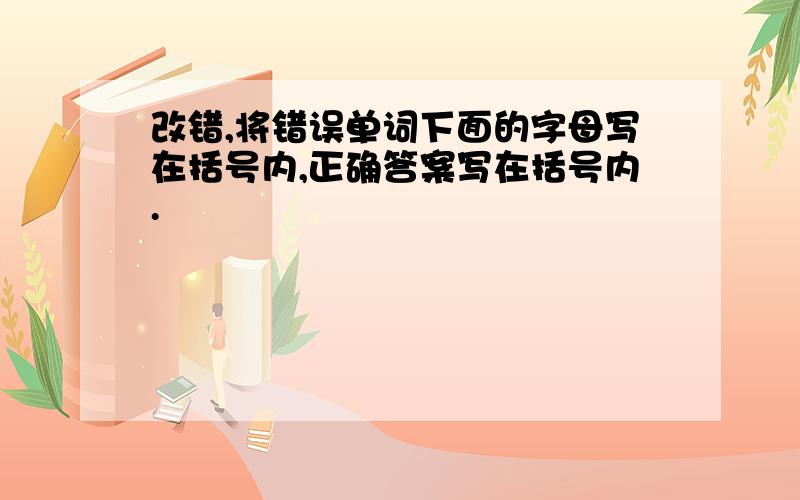 改错,将错误单词下面的字母写在括号内,正确答案写在括号内.